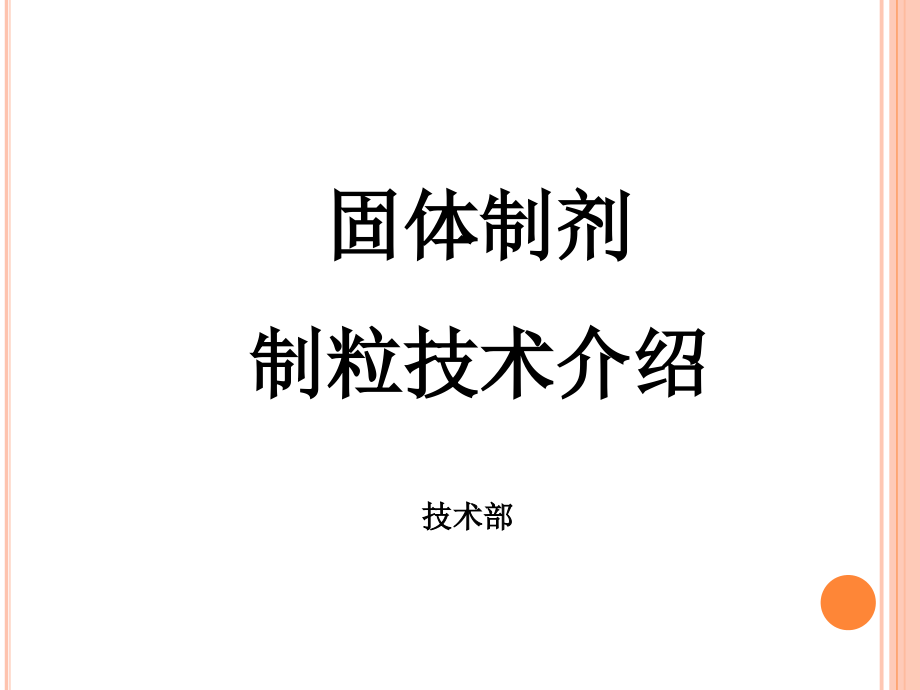 固体制剂
制粒技术介绍

技术部